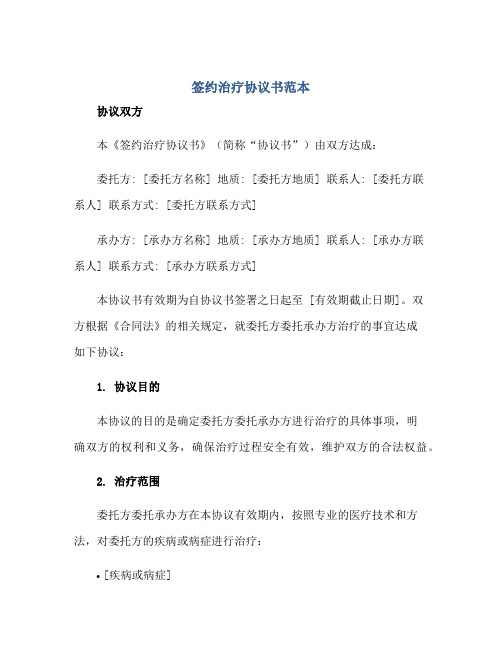 签约治疗协议书范本

协议双方

本《签约治疗协议书》（简称“协议书”）由双方达成：

委托方：[委托方名称] 地质：[委托方地质] 联系人：[委托方联系人] 联系方式：[委托方联系方式]

承办方：[承办方名称] 地质：[承办方地质] 联系人：[承办方联系人] 联系方式：[承办方联系方式]

本协议书有效期为自协议书签署之日起至 [有效期截止日期]。双方根据《合同法》的相关规定，就委托方委托承办方治疗的事宜达成如下协议：

1. 协议目的

本协议的目的是确定委托方委托承办方进行治疗的具体事项，明确双方的权利和义务，确保治疗过程安全有效，维护双方的合法权益。

2. 治疗范围

委托方委托承办方在本协议有效期内，按照专业的医疗技术和方法，对委托方的疾病或病症进行治疗：

• [疾病或病症]